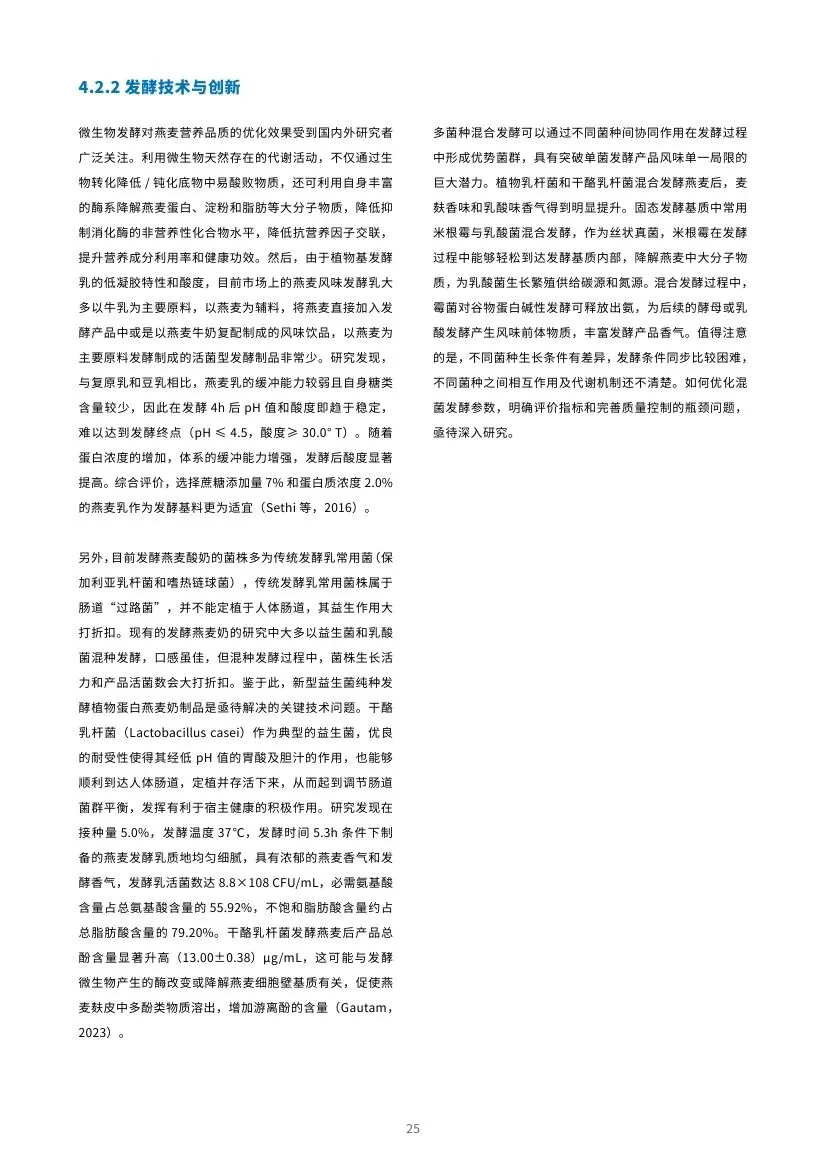 4.2.2 发酵技术与创新

微生物发酵对燕麦营养品质的优化效果受到国内外研究者广泛关注。利用微生物天然存在的代谢活动，不仅通过生物转化降低 / 钝化底物中易酸败物质，还可利用自身丰富的酶系降解燕麦蛋白、淀粉和脂肪等大分子物质，降低抑制消化酶的非营养性化合物水平，降低抗营养因子交联，提升营养成分利用率和健康功效。然后，由于植物基发酵乳的低凝胶特性和酸度，目前市场上的燕麦风味发酵乳大多以牛乳为主要原料，以燕麦为辅料，将燕麦直接加入发酵产品中或是以燕麦牛奶复配制成的风味饮品，以燕麦为主要原料发酵制成的活菌型发酵制品非常少。研究发现，与复原乳和豆乳相比，燕麦乳的缓冲能力较弱且自身糖类含量较少，因此在发酵 4h 后 pH 值和酸度即趋于稳定，难以达到发酵终点（pH ≤ 4.5，酸度≥ 30.0° T）。随着蛋白浓度的增加，体系的缓冲能力增强，发酵后酸度显著提高。综合评价，选择蔗糖添加量 7% 和蛋白质浓度 2.0% 的燕麦乳作为发酵基料更为适宜（Sethi 等，2016）。

另外，目前发酵燕麦酸奶的菌株多为传统发酵乳常用菌（保加利亚乳杆菌和嗜热链球菌），传统发酵乳常用菌株属于肠道“过路菌”，并不能定植于人体肠道，其益生作用大打折扣。现有的发酵燕麦奶的研究中大多以益生菌和乳酸菌混种发酵，口感虽佳，但混种发酵过程中，菌株生长活力和产品活菌数会大打折扣。鉴于此，新型益生菌纯种发酵植物蛋白燕麦奶制品是亟待解决的关键技术问题。干酪乳杆菌（Lactobacillus casei）作为典型的益生菌，优良的耐受性使得其经低 pH 值的胃酸及胆汁的作用，也能够顺利到达人体肠道，定植并存活下来，从而起到调节肠道菌群平衡，发挥有利于宿主健康的积极作用。研究发现在接种量 5.0%，发酵温度 37°C，发酵时间 5.3h 条件下制备的燕麦发酵乳质地均匀细腻，具有浓郁的燕麦香气和发酵香气，发酵乳活菌数达 8.8×108 CFU/mL，必需氨基酸含量占总氨基酸含量的 55.92%，不饱和脂肪酸含量约占总脂肪酸含量的 79.20%。干酪乳杆菌发酵燕麦后产品总酚含量显著升高（13.00±0.38）μg/mL，这可能与发酵微生物产生的酶改变或降解燕麦细胞壁基质有关，促使燕麦麸皮中多酚类物质溶出，增加游离酚的含量（Gautam，2023）。

多菌种混合发酵可以通过不同菌种间协同作用在发酵过程中形成优势菌群，具有突破单菌发酵产品风味单一局限的巨大潜力。植物乳杆菌和干酪乳杆菌混合发酵燕麦后，麦麸香味和乳酸味香气得到明显提升。固态发酵基质中常用米根霉与乳酸菌混合发酵，作为丝状真菌，米根霉在发酵过程中能够轻松到达发酵基质内部，降解燕麦中大分子物质，为乳酸菌生长繁殖供给碳源和氮源。混合发酵过程中，霉菌对谷物蛋白碱性发酵可释放出氨，为后续的酵母或乳酸发酵产生风味前体物质，丰富发酵产品香气。值得注意的是，不同菌种生长条件有差异，发酵条件同步比较困难，不同菌种之间相互作用及代谢机制还不清楚。如何优化混菌发酵参数，明确评价指标和完善质量控制的瓶颈问题，亟待深入研究。

25